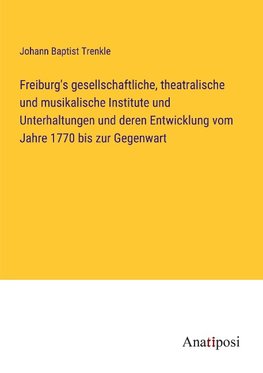 Johann Baptist Trenkle

Freiburg's gesellschaftliche, theatralische und musikalische Institute und Unterhaltungen und deren Entwicklung vom Jahre 1770 bis zur Gegenwart

Anatiposi